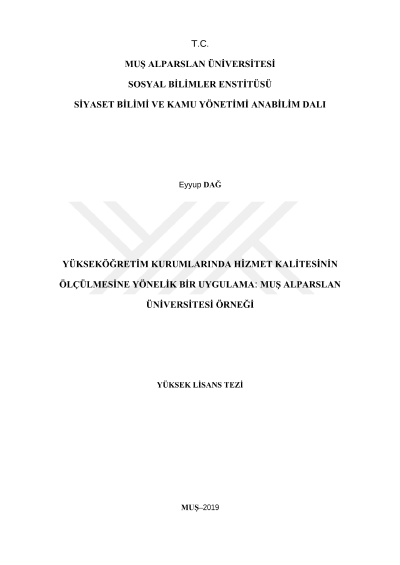 T.C.

MUŞ ALPARSLAN ÜNİVERSİTESİ

SOSYAL BİLİMLER ENSTİTÜSÜ

SİYASET BİLİMİ VE KAMU YÖNETİMİ ANABİLİM DALI

Eyyup DAĞ

YÜKSEKÖĞRETİM KURUMLARINDA HİZMET KALİTESİNİN ÖLÇÜLMESİNE YÖNELİK BİR UYGULAMA: MUŞ ALPARSLAN ÜNİVERSİTESİ ÖRNEĞİ

YÜKSEK LİSANS TEZİ

MUŞ–2019